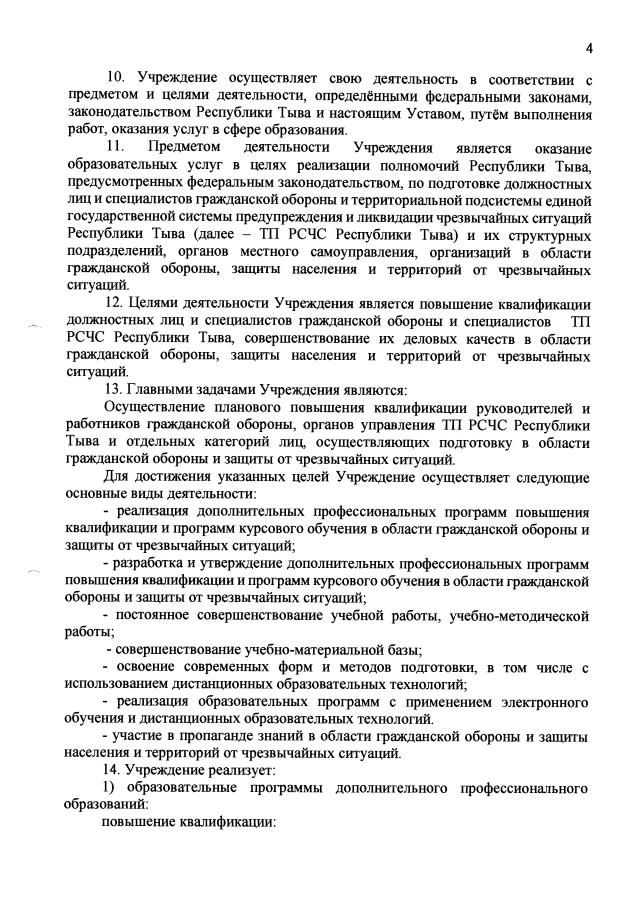 4

10. Учреждение осуществляет свою деятельность в соответствии с предметом и целями деятельности, определёнными федеральными законами, законодательством Республики Тыва и настоящим Уставом, путём выполнения работ, оказания услуг в сфере образования.

11. Предметом деятельности Учреждения является оказание образовательных услуг в целях реализации полномочий Республики Тыва, предусмотренных федеральным законодательством, по подготовке должностных лиц и специалистов гражданской обороны и территориальной подсистемы единой государственной системы предупреждения и ликвидации чрезвычайных ситуаций Республики Тыва (далее – ТП РСЧС Республики Тыва) и их структурных подразделений, органов местного самоуправления, организаций в области гражданской обороны, защиты населения и территорий от чрезвычайных ситуаций.

12. Целями деятельности Учреждения является повышение квалификации должностных лиц и специалистов гражданской обороны и специалистов ТП РСЧС Республики Тыва, совершенствование их деловых качеств в области гражданской обороны, защиты населения и территорий от чрезвычайных ситуаций.

13. Главными задачами Учреждения являются:

Осуществление планового повышения квалификации руководителей и работников гражданской обороны, органов управления ТП РСЧС Республики Тыва и отдельных категорий лиц, осуществляющих подготовку в области гражданской обороны и защиты от чрезвычайных ситуаций.

Для достижения указанных целей Учреждение осуществляет следующие основные виды деятельности:

- реализация дополнительных профессиональных программ повышения квалификации и программ курсового обучения в области гражданской обороны и защиты от чрезвычайных ситуаций;

- разработка и утверждение дополнительных профессиональных программ повышения квалификации и программ курсового обучения в области гражданской обороны и защиты от чрезвычайных ситуаций;

- постоянное совершенствование учебной работы, учебно-методической работы;

- совершенствование учебно-материальной базы;

- освоение современных форм и методов подготовки, в том числе с использованием дистанционных образовательных технологий;

- реализация образовательных программ с применением электронного обучения и дистанционных образовательных технологий.

- участие в пропаганде знаний в области гражданской обороны и защиты населения и территорий от чрезвычайных ситуаций.

14. Учреждение реализует:

1) образовательные программы дополнительного профессионального образований:

повышение квалификации: